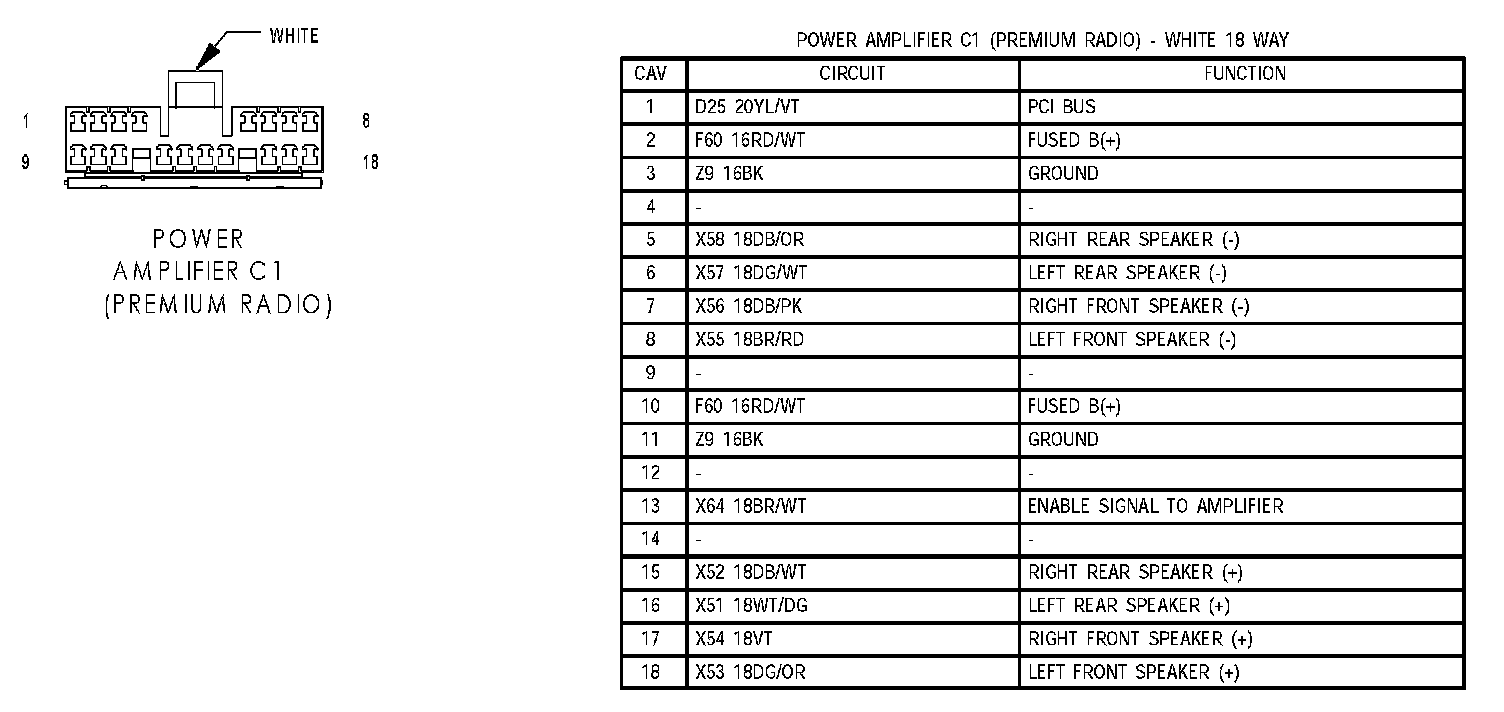 WHITE

1

8

9

18

POWER AMPLIFIER C1 (PREMIUM RADIO)

POWER AMPLIFIER C1 (PREMIUM RADIO) - WHITE 18 WAY

| CAV | CIRCUIT | FUNCTION |
|---|---|---|
| 1 | D25 20YL/WT | PCI BUS |
| 2 | F60 16RD/WT | FUSED B(+) |
| 3 | Z9 16BK | GROUND |
| 4 | - | - |
| 5 | X58 18DB/OR | RIGHT REAR SPEAKER (-) |
| 6 | X57 18DG/WT | LEFT REAR SPEAKER (-) |
| 7 | X56 18DB/PK | RIGHT FRONT SPEAKER (-) |
| 8 | X55 18BR/RD | LEFT FRONT SPEAKER (-) |
| 9 | - | - |
| 10 | F60 16RD/WT | FUSED B(+) |
| 11 | Z9 16BK | GROUND |
| 12 | - | - |
| 13 | X64 18BR/WT | ENABLE SIGNAL TO AMPLIFIER |
| 14 | - | - |
| 15 | X52 18DB/WT | RIGHT REAR SPEAKER (+) |
| 16 | X51 18WT/DG | LEFT REAR SPEAKER (+) |
| 17 | X54 18VT | RIGHT FRONT SPEAKER (+) |
| 18 | X53 18DG/OR | LEFT FRONT SPEAKER (+) |